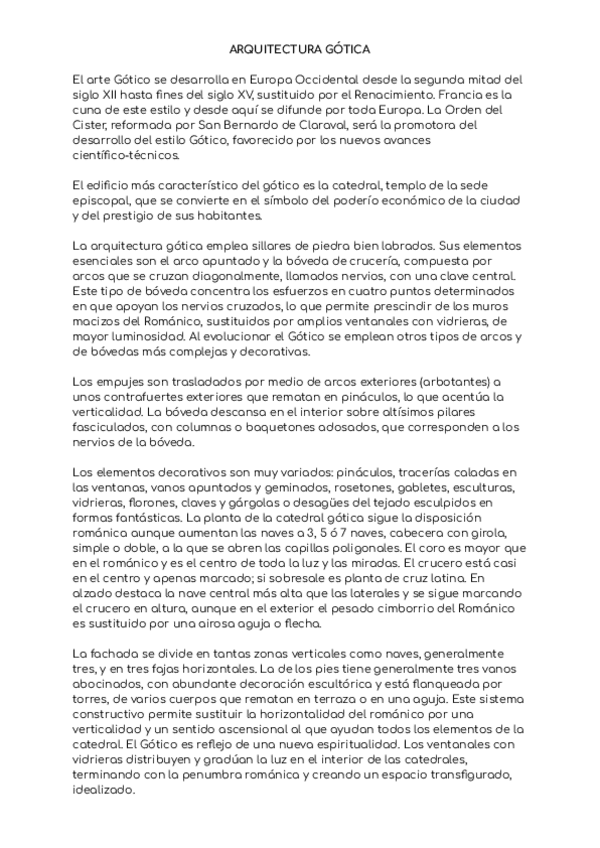 ARQUITECTURA GÓTICA

El arte Gótico se desarrolla en Europa Occidental desde la segunda mitad del siglo XII hasta fines del siglo XV, sustituido por el Renacimiento. Francia es la cuna de este estilo y desde aquí se difunde por toda Europa. La Orden del Cister, reformada por San Bernardo de Claraval, será la promotora del desarrollo del estilo Gótico, favorecido por los nuevos avances científico-técnicos.

El edificio más característico del gótico es la catedral, templo de la sede episcopal, que se convierte en el símbolo del poderío económico de la ciudad y del prestigio de sus habitantes.

La arquitectura gótica emplea sillares de piedra bien labrados. Sus elementos esenciales son el arco apuntado y la bóveda de crucería, compuesta por arcos que se cruzan diagonalmente, llamados nervios, con una clave central. Este tipo de bóveda concentra los esfuerzos en cuatro puntos determinados en que apoyan los nervios cruzados, lo que permite prescindir de los muros macizos del Románico, sustituidos por amplios ventanales con vidrieras, de mayor luminosidad. Al evolucionar el Gótico se emplean otros tipos de arcos y de bóvedas más complejas y decorativas.

Los empujes son trasladados por medio de arcos exteriores (arbotantes) a unos contrafuertes exteriores que rematan en pináculos, lo que acentúa la verticalidad. La bóveda descansa en el interior sobre altísimos pilares fasciculados, con columnas o baquetones adosados, que corresponden a los nervios de la bóveda.

Los elementos decorativos son muy variados: pináculos, tracerías caladas en las ventanas, vanos apuntados y geminados, rosetones, gabletes, esculturas, vidrieras, florones, claves y gárgolas o desagües del tejado esculpidos en formas fantásticas. La planta de la catedral gótica sigue la disposición románica aunque aumentan las naves a 3, 5 ó 7 naves, cabecera con girola, simple o doble, a la que se abren las capillas poligonales. El coro es mayor que en el románico y es el centro de toda la luz y las miradas. El crucero está casi en el centro y apenas marcado; si sobresale es planta de cruz latina. En alzado destaca la nave central más alta que las laterales y se sigue marcando el crucero en altura, aunque en el exterior el pesado cimborrio del Románico es sustituido por una airosa aguja o flecha.

La fachada se divide en tantas zonas verticales como naves, generalmente tres, y en tres fajas horizontales. La de los pies tiene generalmente tres vanos abocinados, con abundante decoración escultórica y está flanqueada por torres, de varios cuerpos que rematan en terraza o en una aguja. Este sistema constructivo permite sustituir la horizontalidad del románico por una verticalidad y un sentido ascensional al que ayudan todos los elementos de la catedral. El Gótico es reflejo de una nueva espiritualidad. Los ventanales con vidrieras distribuyen y gradúan la luz en el interior de las catedrales, terminando con la penumbra románica y creando un espacio transfigurado, idealizado.